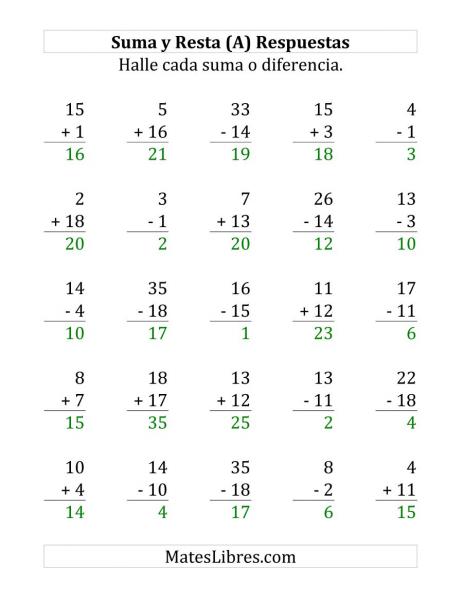 Suma y Resta (A) Respuestas

Halle cada suma o diferencia.

15
+ 1
16

5
+ 16
21

33
- 14
19

15
+ 3
18

4
- 1
3

2
+ 18
20

3
- 1
2

7
+ 13
20

26
- 14
12

13
- 3
10

14
- 4
10

35
- 18
17

16
- 15
1

11
+ 12
23

17
- 11
6

8
+ 7
15

18
+ 17
35

13
+ 12
25

13
- 11
2

22
- 18
4

10
+ 4
14

14
- 10
4

35
- 18
17

8
- 2
6

4
+ 11
15

MatesLibres.com